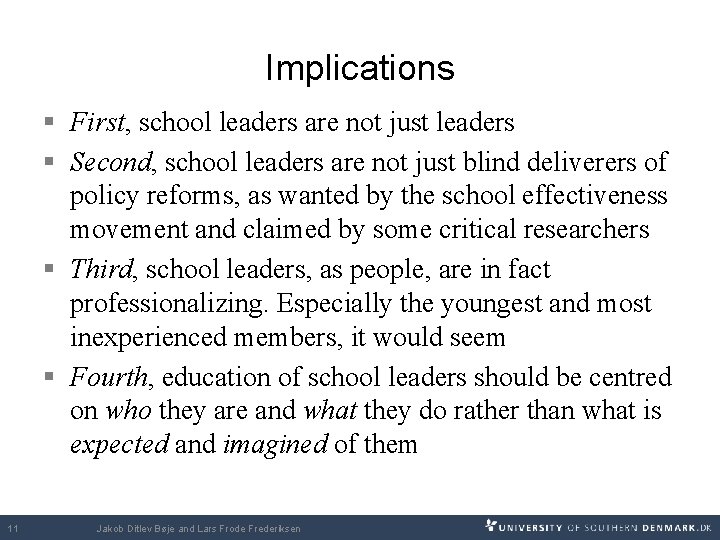 Implications

▪ First, school leaders are not just leaders

▪ Second, school leaders are not just blind deliverers of policy reforms, as wanted by the school effectiveness movement and claimed by some critical researchers

▪ Third, school leaders, as people, are in fact professionalizing. Especially the youngest and most inexperienced members, it would seem

▪ Fourth, education of school leaders should be centred on who they are and what they do rather than what is expected and imagined of them

11 Jakob Ditlev Bøje and Lars Frode Frederiksen UNIVERSITY OF SOUTHERN DENMARK.DK